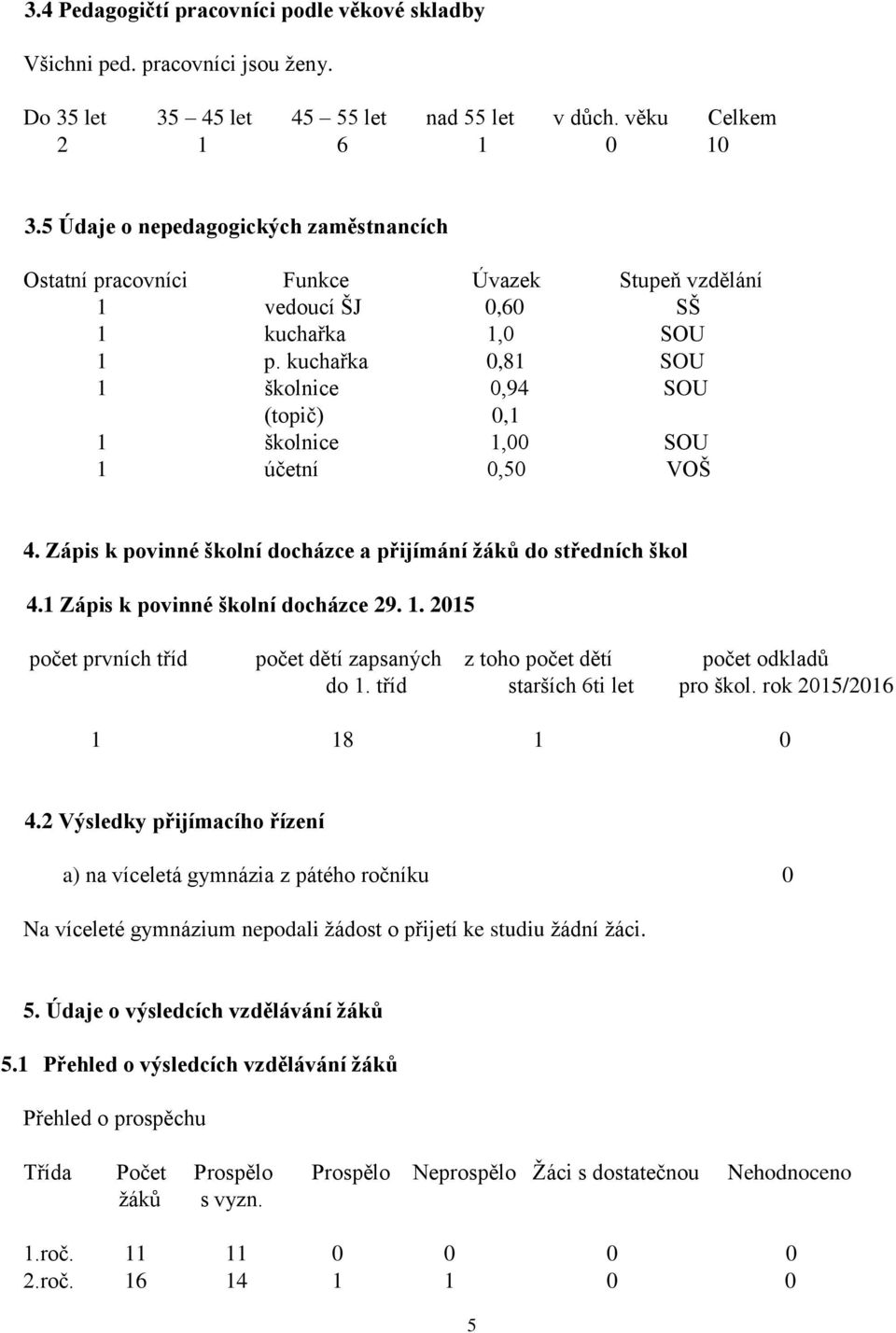 3.4 Pedagogičtí pracovníci podle věkové skladby

Všichni ped. pracovníci jsou ženy.

| Do 35 let | 35 – 45 let | 45 – 55 let | nad 55 let | v důch. věku | Celkem |
|---|---|---|---|---|---|
| 2 | 1 | 6 | 1 | 0 | 10 |

3.5 Údaje o nepedagogických zaměstnancích

| Ostatní pracovníci | Funkce | Úvazek | Stupeň vzdělání |
|---|---|---|---|
| 1 | vedoucí ŠJ | 0,60 | SŠ |
| 1 | kuchařka | 1,0 | SOU |
| 1 | p. kuchařka | 0,81 | SOU |
| 1 | školnice | 0,94 | SOU |
|  | (topič) | 0,1 |  |
| 1 | školnice | 1,00 | SOU |
| 1 | účetní | 0,50 | VOŠ |

4. Zápis k povinné školní docházce a přijímání žáků do středních škol

4.1 Zápis k povinné školní docházce 29. 1. 2015

| počet prvních tříd | počet dětí zapsaných do 1. tříd | z toho počet dětí starších 6ti let | počet odkladů pro škol. rok 2015/2016 |
|---|---|---|---|
| 1 | 18 | 1 | 0 |

4.2 Výsledky přijímacího řízení

a) na víceletá gymnázia z pátého ročníku 0

Na víceleté gymnázium nepodali žádost o přijetí ke studiu žádní žáci.

5. Údaje o výsledcích vzdělávání žáků

5.1 Přehled o výsledcích vzdělávání žáků

Přehled o prospěchu

| Třída | Počet žáků | Prospělo s vyzn. | Prospělo | Neprospělo | Žáci s dostatečnou | Nehodnoceno |
|---|---|---|---|---|---|---|
| 1.roč. | 11 | 11 | 0 | 0 | 0 | 0 |
| 2.roč. | 16 | 14 | 1 | 1 | 0 | 0 |

5